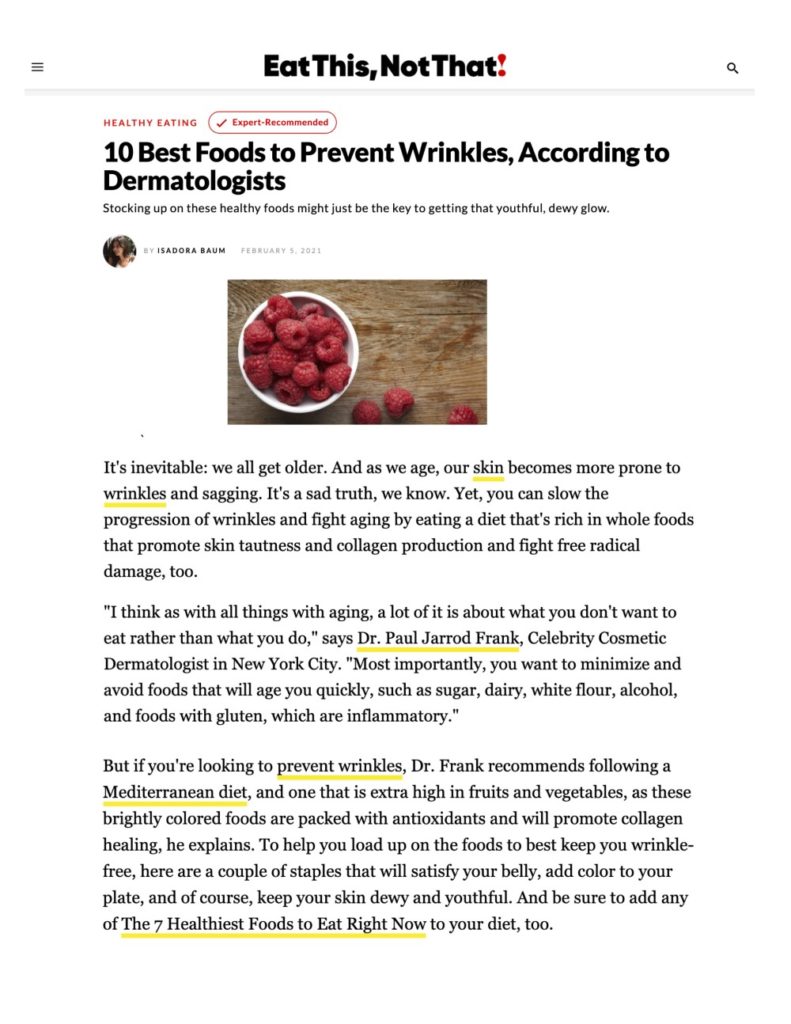 Eat This, Not That!

HEALTHY EATING Expert-Recommended

10 Best Foods to Prevent Wrinkles, According to Dermatologists

Stocking up on these healthy foods might just be the key to getting that youthful, dewy glow.

BY ISADORA BAUM FEBRUARY 5, 2021

It's inevitable: we all get older. And as we age, our skin becomes more prone to wrinkles and sagging. It's a sad truth, we know. Yet, you can slow the progression of wrinkles and fight aging by eating a diet that's rich in whole foods that promote skin tautness and collagen production and fight free radical damage, too.

"I think as with all things with aging, a lot of it is about what you don't want to eat rather than what you do," says Dr. Paul Jarrod Frank, Celebrity Cosmetic Dermatologist in New York City. "Most importantly, you want to minimize and avoid foods that will age you quickly, such as sugar, dairy, white flour, alcohol, and foods with gluten, which are inflammatory."

But if you're looking to prevent wrinkles, Dr. Frank recommends following a Mediterranean diet, and one that is extra high in fruits and vegetables, as these brightly colored foods are packed with antioxidants and will promote collagen healing, he explains. To help you load up on the foods to best keep you wrinkle-free, here are a couple of staples that will satisfy your belly, add color to your plate, and of course, keep your skin dewy and youthful. And be sure to add any of The 7 Healthiest Foods to Eat Right Now to your diet, too.